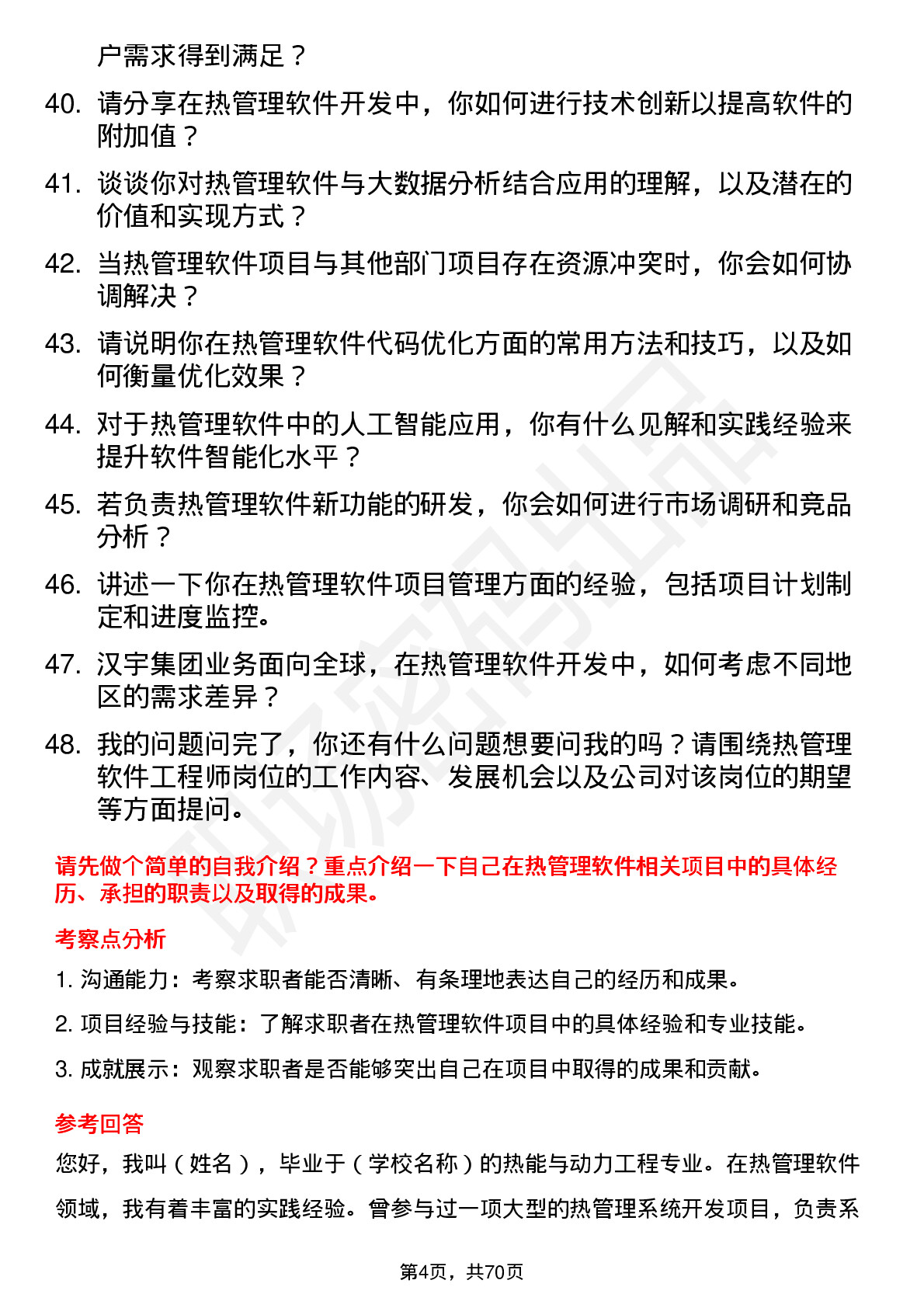 户需求得到满足？

40. 请分享在热管理软件开发中，你如何进行技术创新以提高软件的附加值？

41. 谈谈你对热管理软件与大数据分析结合应用的理解，以及潜在的价值和实现方式？

42. 当热管理软件项目与其他部门项目存在资源冲突时，你会如何协调解决？

43. 请说明你在热管理软件代码优化方面的常用方法和技巧，以及如何衡量优化效果？

44. 对于热管理软件中的人工智能应用，你有什么见解和实践经验来提升软件智能化水平？

45. 若负责热管理软件新功能的研发，你会如何进行市场调研和竞品分析？

46. 讲述一下你在热管理软件项目管理方面的经验，包括项目计划制定和进度监控。

47. 汉宇集团业务面向全球，在热管理软件开发中，如何考虑不同地区的需求差异？

48. 我的问题问完了，你还有什么问题想要问我的吗？请围绕热管理软件工程师岗位的工作内容、发展机会以及公司对该岗位的期望等方面提问。

请先做个简单的自我介绍？重点介绍一下自己在热管理软件相关项目中的具体经历、承担的职责以及取得的成果。

考察点分析

1. 沟通能力：考察求职者能否清晰、有条理地表达自己的经历和成果。

2. 项目经验与技能：了解求职者在热管理软件项目中的具体经验和专业技能。

3. 成就展示：观察求职者是否能够突出自己在项目中取得的成果和贡献。

参考回答

您好，我叫（姓名），毕业于（学校名称）的热能与动力工程专业。在热管理软件领域，我有着丰富的实践经验。曾参与过一项大型的热管理系统开发项目，负责系

第4页，共70页